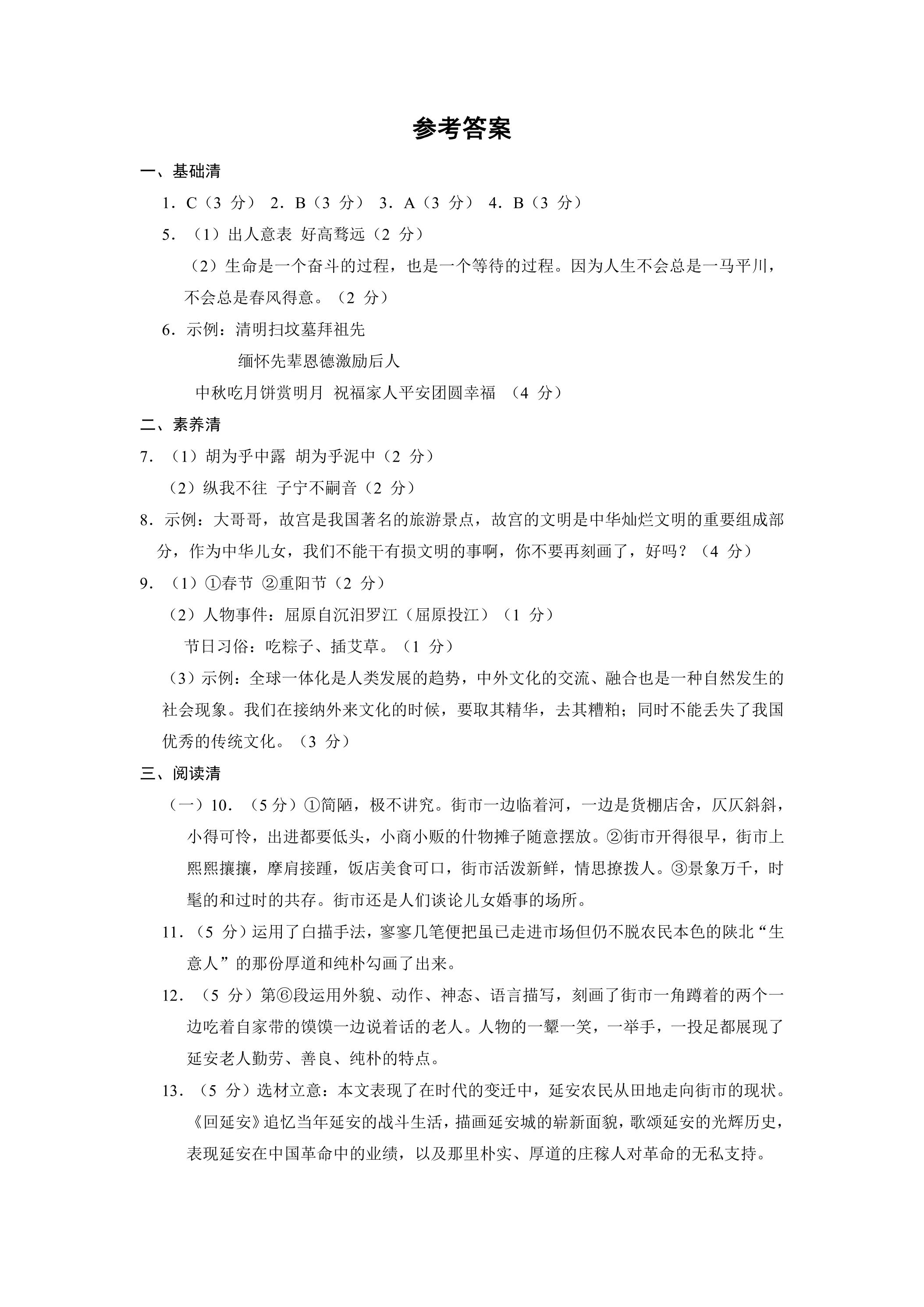 参考答案

一、基础清

1.C（3分） 2.B（3分） 3.A（3分） 4.B（3分）

5.（1）出人意表 好高骛远（2分）

（2）生命是一个奋斗的过程，也是一个等待的过程。因为人生不会总是一马平川，不会总是春风得意。（2分）

6.示例：清明扫坟墓拜祖先

缅怀先辈恩德激励后人

中秋吃月饼赏明月 祝福家人平安团圆幸福 （4分）

二、素养清

7.（1）胡为乎中露 胡为乎泥中（2分）

（2）纵我不往 子宁不嗣音（2分）

8.示例：大哥哥，故宫是我国著名的旅游景点，故宫的文明是中华灿烂文明的重要组成部分，作为中华儿女，我们不能干有损文明的事啊，你不要再刻画了，好吗？（4分）

9.（1）①春节 ②重阳节（2分）

（2）人物事件：屈原自沉汨罗江（屈原投江）（1分）

节日习俗：吃粽子、插艾草。（1分）

（3）示例：全球一体化是人类发展的趋势，中外文化的交流、融合也是一种自然发生的社会现象。我们在接纳外来文化的时候，要取其精华，去其糟粕；同时不能丢失了我国优秀的传统文化。（3分）

三、阅读清

（一）10.（5分）①简陋，极不讲究。街市一边临着河，一边是货棚店舍，仄仄斜斜，小得可怜，出进都要低头，小商小贩的什物摊子随意摆放。②街市开得很早，街市上熙熙攘攘，摩肩接踵，饭店美食可口，街市活泼新鲜，情思撩拨人。③景象万千，时髦的和过时的共存。街市还是人们谈论儿女婚事的场所。

11.（5分）运用了白描手法，寥寥几笔便把虽已走进市场但仍不脱农民本色的陕北“生意人”的那份厚道和纯朴勾画了出来。

12.（5分）第⑥段运用外貌、动作、神态、语言描写，刻画了街市一角蹲着的两个一边吃着自家带的馍馍一边说着话的老人。人物的一颦一笑，一举手，一投足都展现了延安老人勤劳、善良、纯朴的特点。

13.（5分）选材立意：本文表现了在时代的变迁中，延安农民从田地走向街市的现状。《回延安》追忆当年延安的战斗生活，描画延安城的崭新面貌，歌颂延安的光辉历史，表现延安在中国革命中的业绩，以及那里朴实、厚道的庄稼人对革命的无私支持。